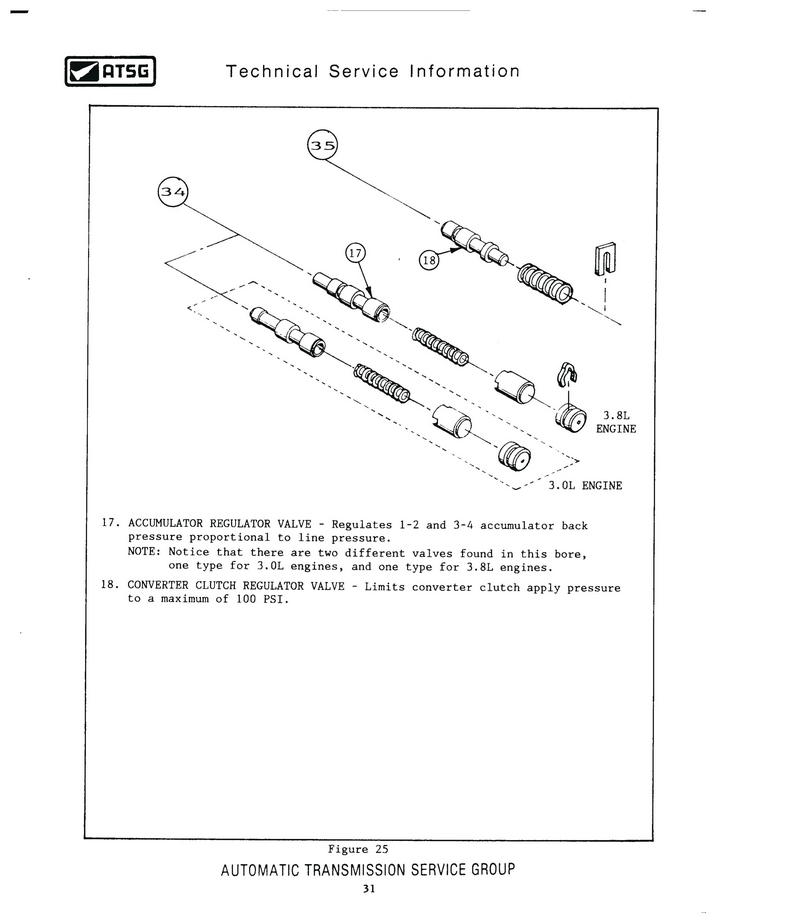 ATSG Technical Service Information

35

34

17

18

3.8L ENGINE

3.0L ENGINE

17. ACCUMULATOR REGULATOR VALVE - Regulates 1-2 and 3-4 accumulator back pressure proportional to line pressure.
NOTE: Notice that there are two different valves found in this bore, one type for 3.0L engines, and one type for 3.8L engines.

18. CONVERTER CLUTCH REGULATOR VALVE - Limits converter clutch apply pressure to a maximum of 100 PSI.

Figure 25

AUTOMATIC TRANSMISSION SERVICE GROUP

31